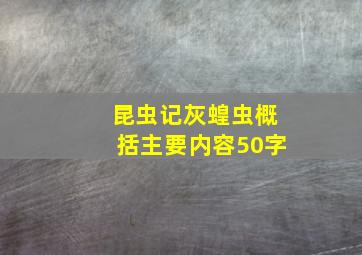 昆虫记灰蝗虫概括主要内容50字